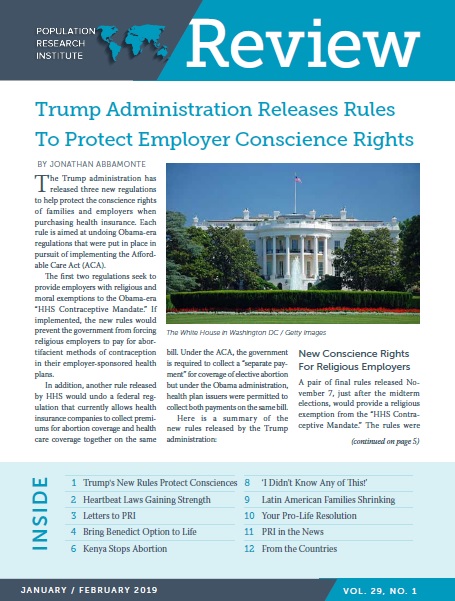 POPULATION RESEARCH INSTITUTE

Review

Trump Administration Releases Rules To Protect Employer Conscience Rights

BY JONATHAN ABBAMONTE

The Trump administration has released three new regulations to help protect the conscience rights of families and employers when purchasing health insurance. Each rule is aimed at undoing Obama-era regulations that were put in place in pursuit of implementing the Affordable Care Act (ACA).

The first two regulations seek to provide employers with religious and moral exemptions to the Obama-era "HHS Contraceptive Mandate." If implemented, the new rules would prevent the government from forcing religious employers to pay for abortifacient methods of contraception in their employer-sponsored health plans.

In addition, another rule released by HHS would undo a federal regulation that currently allows health insurance companies to collect premiums for abortion coverage and health care coverage together on the same bill. Under the ACA, the government is required to collect a "separate payment" for coverage of elective abortion but under the Obama administration, health plan issuers were permitted to collect both payments on the same bill.

Here is a summary of the new rules released by the Trump administration:

The White House in Washington DC / Getty Images

New Conscience Rights For Religious Employers

A pair of final rules released November 7, just after the midterm elections, would provide a religious exemption from the "HHS Contraceptive Mandate." The rules were

(continued on page 5)

INSIDE

1 Trump's New Rules Protect Consciences
2 Heartbeat Laws Gaining Strength
3 Letters to PRI
4 Bring Benedict Option to Life
6 Kenya Stops Abortion
8 'I Didn't Know Any of This!'
9 Latin American Families Shrinking
10 Your Pro-Life Resolution
11 PRI in the News
12 From the Countries

JANUARY / FEBRUARY 2019

VOL. 29, NO. 1